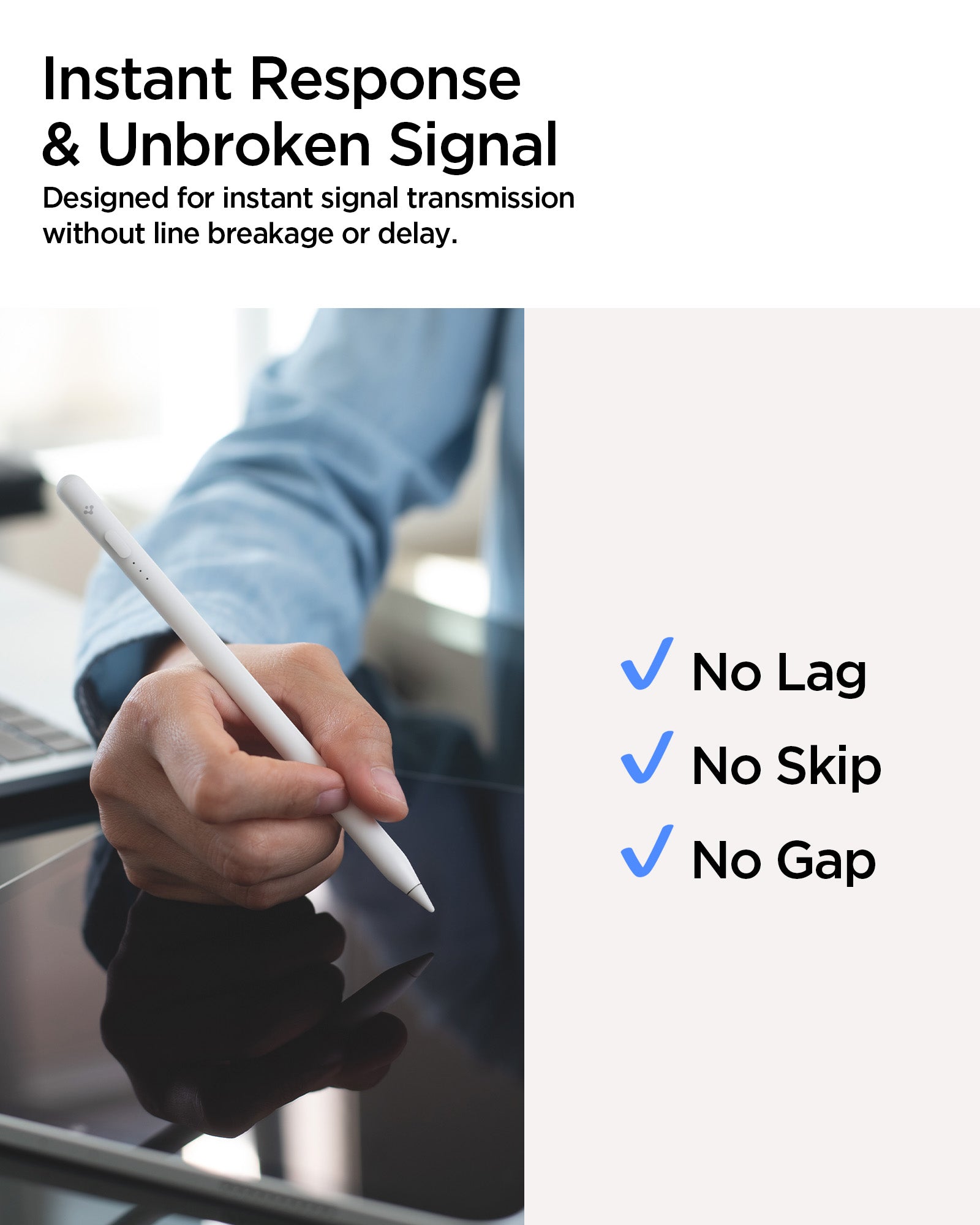 Instant Response
& Unbroken Signal

Designed for instant signal transmission without line breakage or delay.

✓ No Lag
✓ No Skip
✓ No Gap